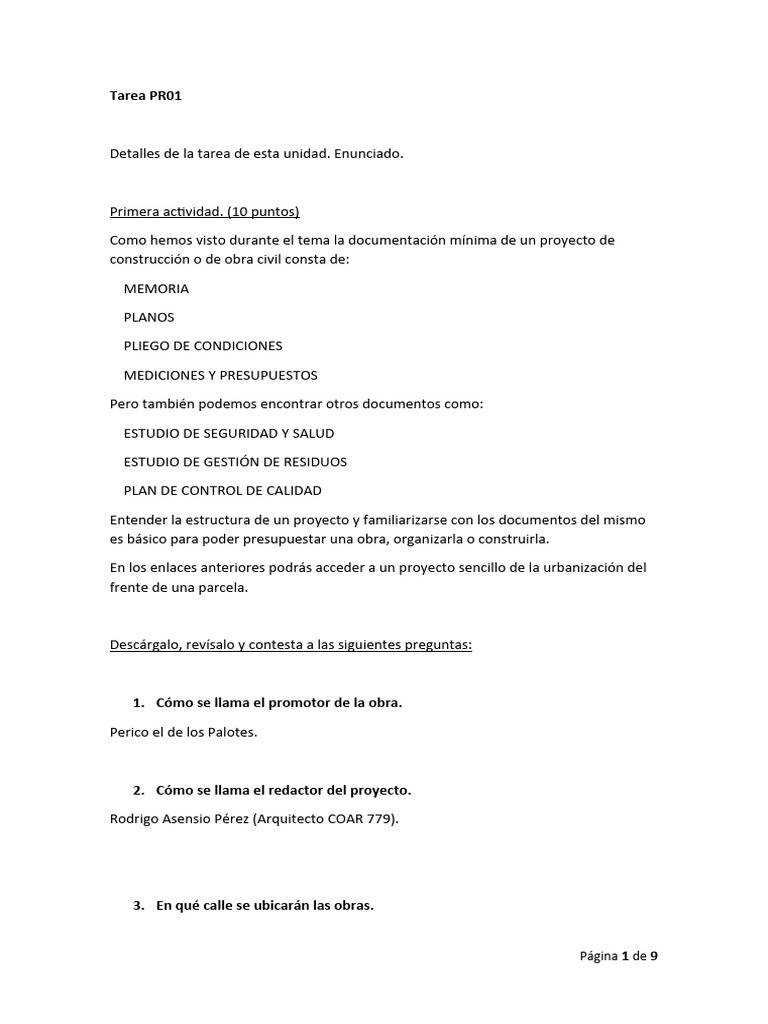 Tarea PR01

Detalles de la tarea de esta unidad. Enunciado.

Primera actividad. (10 puntos)

Como hemos visto durante el tema la documentación mínima de un proyecto de construcción o de obra civil consta de:

MEMORIA

PLANOS

PLIEGO DE CONDICIONES

MEDICIONES Y PRESUPUESTOS

Pero también podemos encontrar otros documentos como:

ESTUDIO DE SEGURIDAD Y SALUD

ESTUDIO DE GESTIÓN DE RESIDUOS

PLAN DE CONTROL DE CALIDAD

Entender la estructura de un proyecto y familiarizarse con los documentos del mismo es básico para poder presupuestar una obra, organizarla o construirla.

En los enlaces anteriores podrás acceder a un proyecto sencillo de la urbanización del frente de una parcela.

Descárgalo, revísalo y contesta a las siguientes preguntas:

1. Cómo se llama el promotor de la obra.

Perico el de los Palotes.

2. Cómo se llama el redactor del proyecto.

Rodrigo Asensio Pérez (Arquitecto COAR 779).

3. En qué calle se ubicarán las obras.

Página 1 de 9